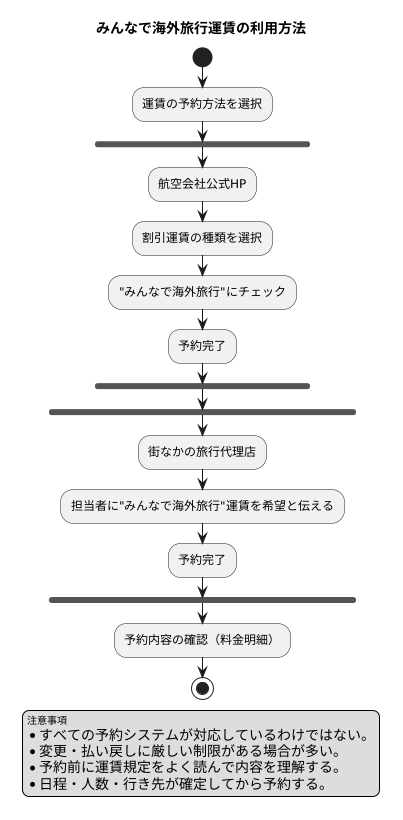 みんなで海外旅行運賃の利用方法

運賃の予約方法を選択

航空会社公式HP

割引運賃の種類を選択

"みんなで海外旅行"にチェック

予約完了

街なかの旅行代理店

担当者に"みんなで海外旅行"運賃を希望と伝える

予約完了

予約内容の確認（料金明細）

注意事項
• すべての予約システムが対応しているわけではない。
• 変更・払い戻しに厳しい制限がある場合が多い。
• 予約前に運賃規定をよく読んで内容を理解する。
• 日程・人数・行き先が確定してから予約する。